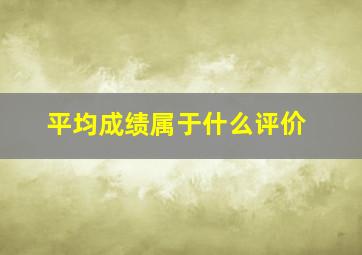 平均成绩属于什么评价